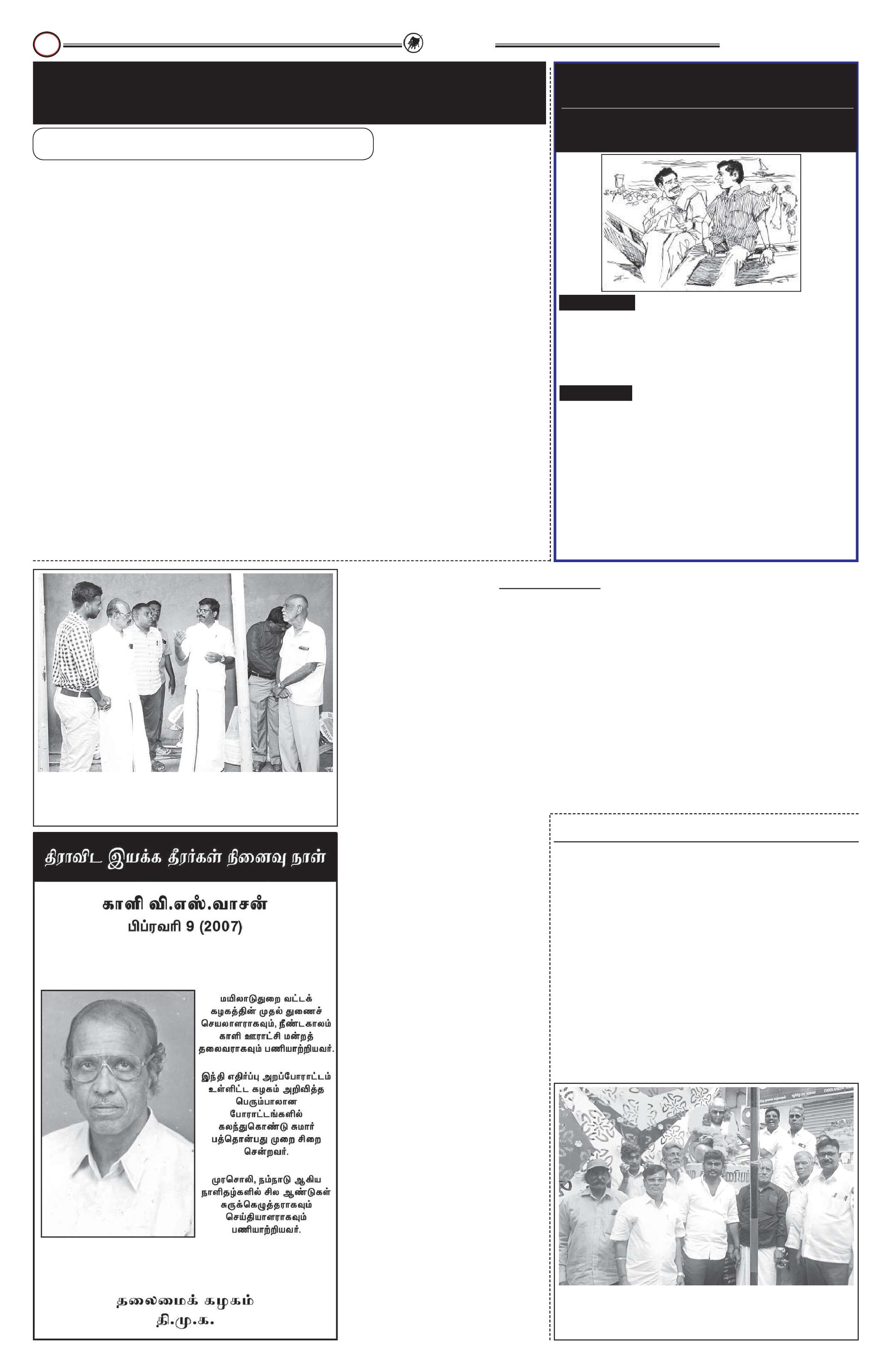 திராவிட இயக்க தீரர்கள் நினைவு நாள்

காளி வி.எஸ்.வாசன்
பிப்ரவரி 9 (2007)

மயிலாடுதுறை வட்டக் கழகத்தின் முதல் துணைச் செயலாளராகவும், நீண்டகாலம் காளி ஊராட்சி மன்றத் தலைவராகவும் பணியாற்றியவர்.

இந்தி எதிர்ப்பு அறப்போராட்டம் உள்ளிட்ட கழகம் அறிவித்த பெரும்பாலான போராட்டங்களில் கலந்துகொண்டு சுமார் பத்தொன்பது முறை சிறை சென்றவர்.

முரசொலி, நம்நாடு ஆகிய நாளிதழ்களில் சில ஆண்டுகள் சுருக்கெழுத்தராகவும் செய்தியாளராகவும் பணியாற்றியவர்.

தலைமைக் கழகம்
தி.மு.க.